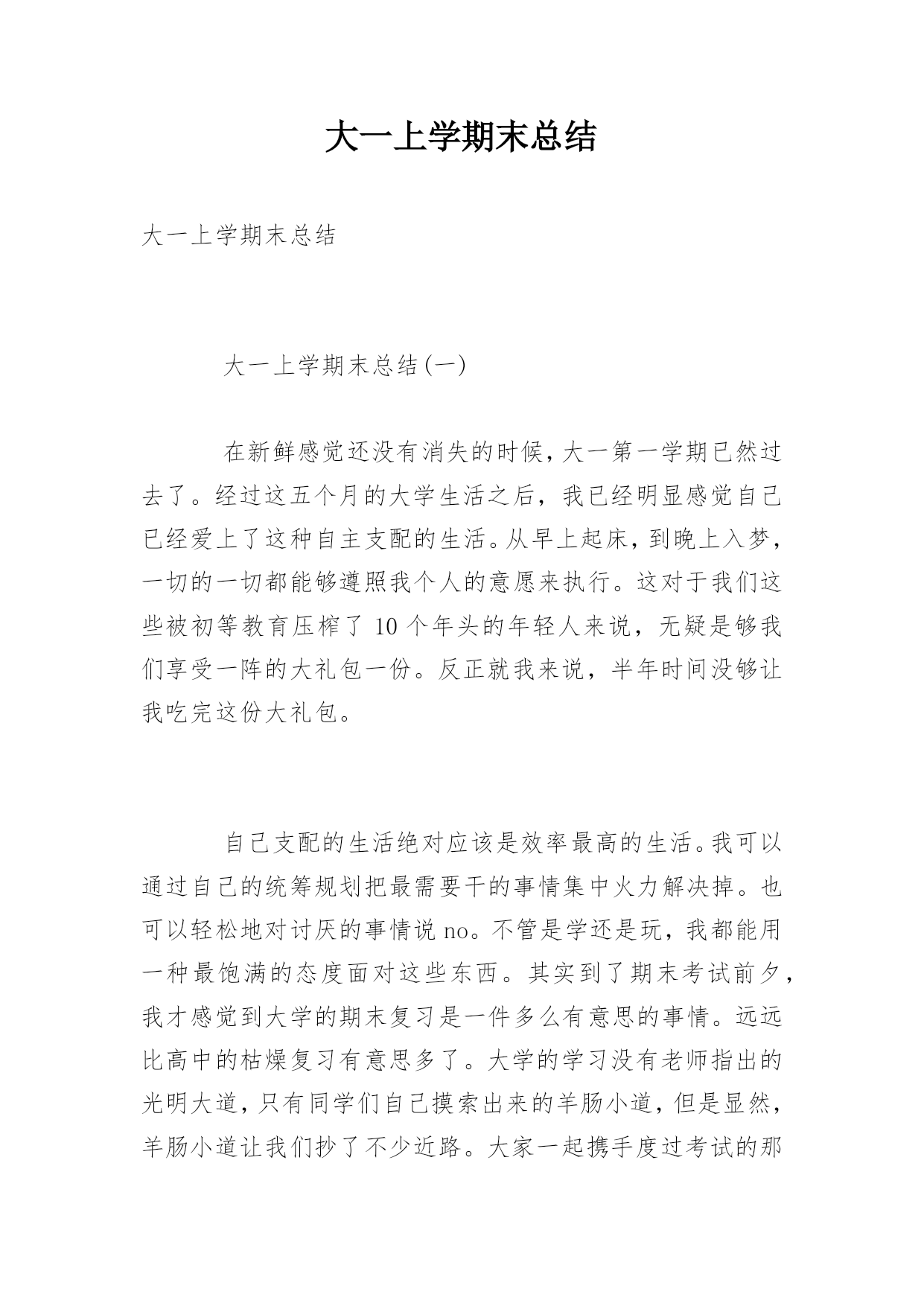 大一上学期末总结

大一上学期末总结

大一上学期末总结(一)

在新鲜感觉还没有消失的时候,大一第一学期已然过去了。经过这五个月的大学生活之后，我已经明显感觉自己已经爱上了这种自主支配的生活。从早上起床，到晚上入梦，一切的一切都能够遵照我个人的意愿来执行。这对于我们这些被初等教育压榨了 10 个年头的年轻人来说，无疑是够我们享受一阵的大礼包一份。反正就我来说，半年时间没够让我吃完这份大礼包。

自己支配的生活绝对应该是效率最高的生活。我可以通过自己的统筹规划把最需要干的事情集中火力解决掉。也可以轻松地对讨厌的事情说 no。不管是学还是玩，我都能用一种最饱满的态度面对这些东西。其实到了期末考试前夕，我才感觉到大学的期末复习是一件多么有意思的事情。远远比高中的枯燥复习有意思多了。大学的学习没有老师指出的光明大道，只有同学们自己摸索出来的羊肠小道，但是显然，羊肠小道让我们抄了不少近路。大家一起携手度过考试的那